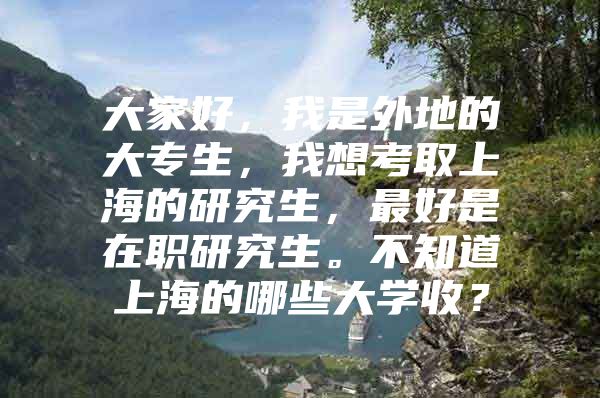 大家好，我是外地的大专生，我想考取上海的研究生，最好是在职研究生。不知道上海的哪些大学收？